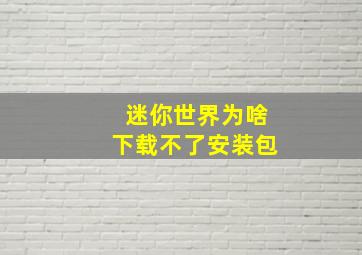 迷你世界为啥
下载不了安装包